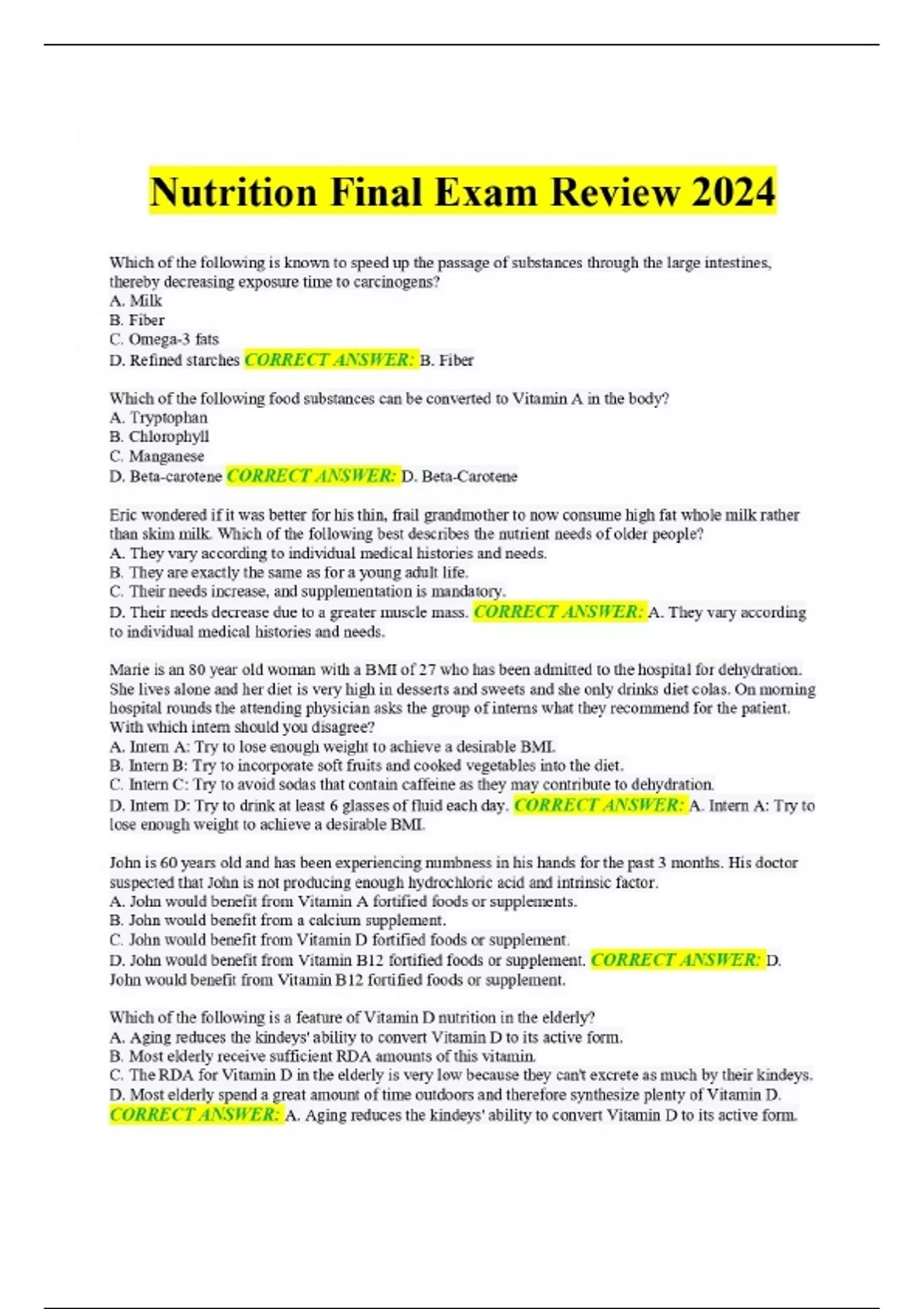 Nutrition Final Exam Review 2024

Which of the following is known to speed up the passage of substances through the large intestines, thereby decreasing exposure time to carcinogens?
A. Milk
B. Fiber
C. Omega-3 fats
D. Refined starches CORRECT ANSWER: B. Fiber

Which of the following food substances can be converted to Vitamin A in the body?
A. Tryptophan
B. Chlorophyll
C. Manganese
D. Beta-carotene CORRECT ANSWER: D. Beta-Carotene

Eric wondered if it was better for his thin, frail grandmother to now consume high fat whole milk rather than skim milk. Which of the following best describes the nutrient needs of older people?
A. They vary according to individual medical histories and needs.
B. They are exactly the same as for a young adult life.
C. Their needs increase, and supplementation is mandatory.
D. Their needs decrease due to a greater muscle mass. CORRECT ANSWER: A. They vary according to individual medical histories and needs.

Marie is an 80 year old woman with a BMI of 27 who has been admitted to the hospital for dehydration. She lives alone and her diet is very high in desserts and sweets and she only drinks diet colas. On morning hospital rounds the attending physician asks the group of interns what they recommend for the patient. With which intern should you disagree?
A. Intern A: Try to lose enough weight to achieve a desirable BMI.
B. Intern B: Try to incorporate soft fruits and cooked vegetables into the diet.
C. Intern C: Try to avoid sodas that contain caffeine as they may contribute to dehydration.
D. Intern D: Try to drink at least 6 glasses of fluid each day. CORRECT ANSWER: A. Intern A: Try to lose enough weight to achieve a desirable BMI.

John is 60 years old and has been experiencing numbness in his hands for the past 3 months. His doctor suspected that John is not producing enough hydrochloric acid and intrinsic factor.
A. John would benefit from Vitamin A fortified foods or supplements.
B. John would benefit from a calcium supplement.
C. John would benefit from Vitamin D fortified foods or supplement.
D. John would benefit from Vitamin B12 fortified foods or supplement. CORRECT ANSWER: D. John would benefit from Vitamin B12 fortified foods or supplement.

Which of the following is a feature of Vitamin D nutrition in the elderly?
A. Aging reduces the kindeys' ability to convert Vitamin D to its active form.
B. Most elderly receive sufficient RDA amounts of this vitamin.
C. The RDA for Vitamin D in the elderly is very low because they can't excrete as much by their kindeys.
D. Most elderly spend a great amount of time outdoors and therefore synthesize plenty of Vitamin D. CORRECT ANSWER: A. Aging reduces the kindeys' ability to convert Vitamin D to its active form.